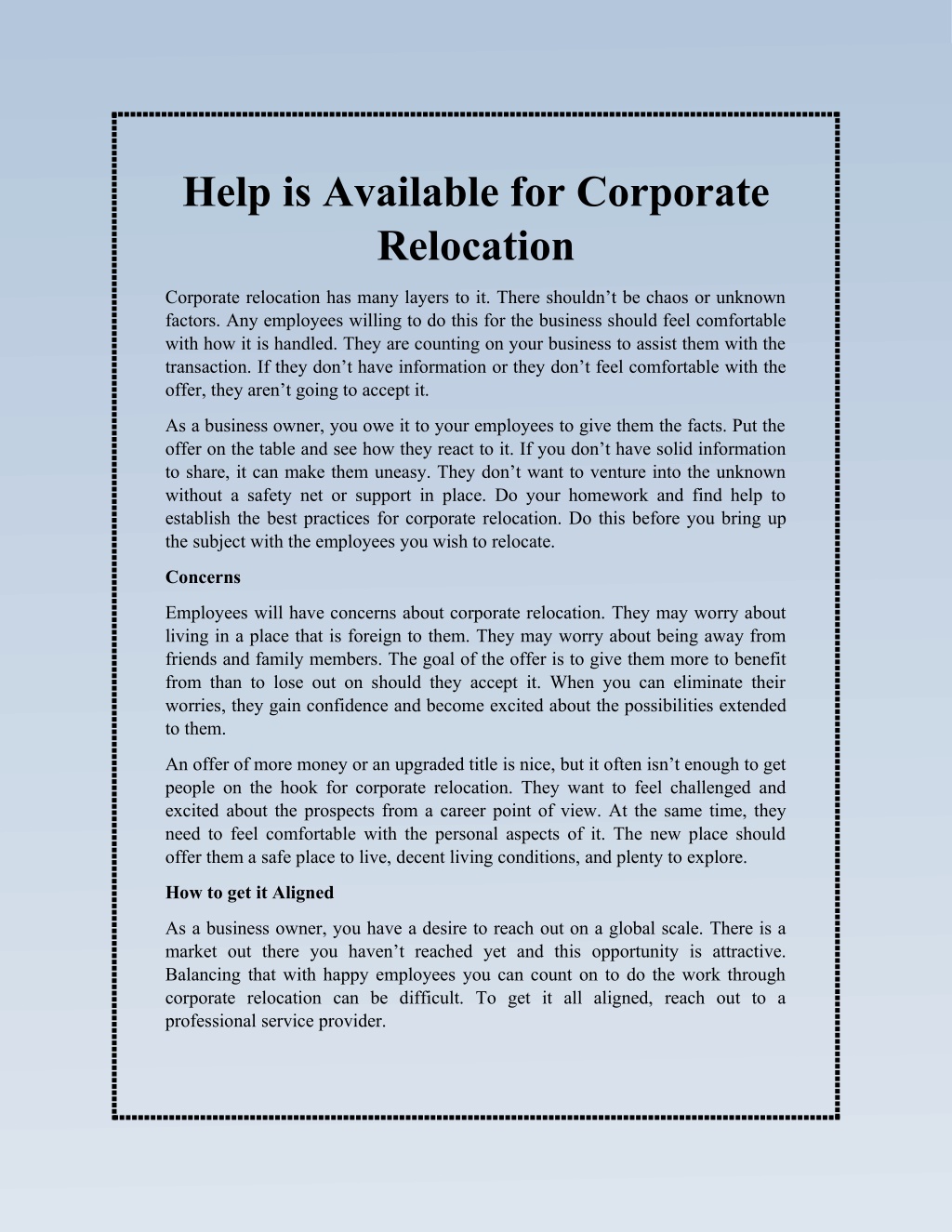 Help is Available for Corporate Relocation

Corporate relocation has many layers to it. There shouldn’t be chaos or unknown factors. Any employees willing to do this for the business should feel comfortable with how it is handled. They are counting on your business to assist them with the transaction. If they don’t have information or they don’t feel comfortable with the offer, they aren’t going to accept it.

As a business owner, you owe it to your employees to give them the facts. Put the offer on the table and see how they react to it. If you don’t have solid information to share, it can make them uneasy. They don’t want to venture into the unknown without a safety net or support in place. Do your homework and find help to establish the best practices for corporate relocation. Do this before you bring up the subject with the employees you wish to relocate.

Concerns

Employees will have concerns about corporate relocation. They may worry about living in a place that is foreign to them. They may worry about being away from friends and family members. The goal of the offer is to give them more to benefit from than to lose out on should they accept it. When you can eliminate their worries, they gain confidence and become excited about the possibilities extended to them.

An offer of more money or an upgraded title is nice, but it often isn’t enough to get people on the hook for corporate relocation. They want to feel challenged and excited about the prospects from a career point of view. At the same time, they need to feel comfortable with the personal aspects of it. The new place should offer them a safe place to live, decent living conditions, and plenty to explore.

How to get it Aligned

As a business owner, you have a desire to reach out on a global scale. There is a market out there you haven’t reached yet and this opportunity is attractive. Balancing that with happy employees you can count on to do the work through corporate relocation can be difficult. To get it all aligned, reach out to a professional service provider.